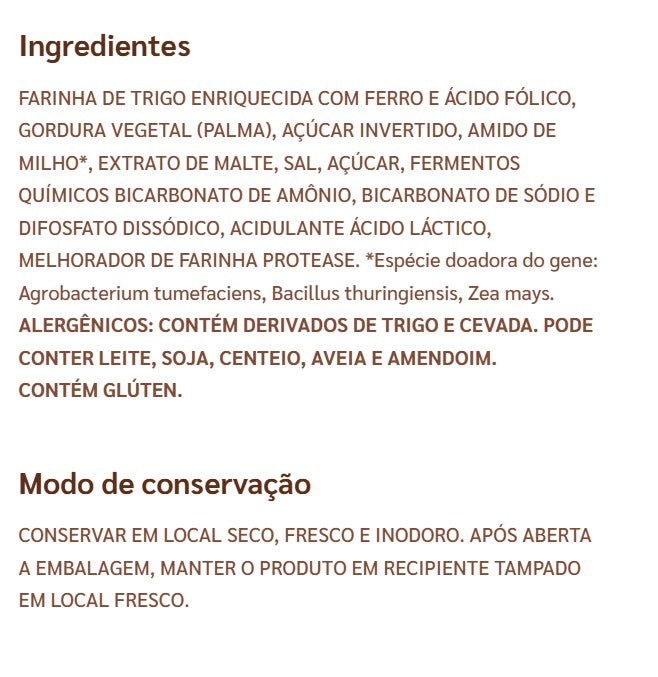 Ingredientes

FARINHA DE TRIGO ENRIQUECIDA COM FERRO E ÁCIDO FÓLICO, GORDURA VEGETAL (PALMA), AÇÚCAR INVERTIDO, AMIDO DE MILHO*, EXTRATO DE MALTE, SAL, AÇÚCAR, FERMENTOS QUÍMICOS BICARBONATO DE AMÔNIO, BICARBONATO DE SÓDIO E DIFOSFATO DISSÓDICO, ACIDULANTE ÁCIDO LÁCTICO, MELHORADOR DE FARINHA PROTEASE. *Espécie doadora do gene: Agrobacterium tumefaciens, Bacillus thuringiensis, Zea mays.
ALERGÊNICOS: CONTÉM DERIVADOS DE TRIGO E CEVADA. PODE CONTER LEITE, SOJA, CENTEIO, AVEIA E AMENDOIM.
CONTÉM GLÚTEN.

Modo de conservação

CONSERVAR EM LOCAL SECO, FRESCO E INODORO. APÓS ABERTA A EMBALAGEM, MANTER O PRODUTO EM RECIPIENTE TAMPADO EM LOCAL FRESCO.